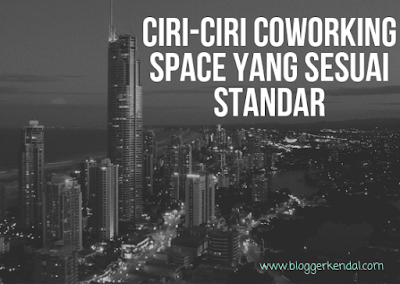 CIRI-CIRI COWORKING SPACE YANG SESUAI STANDAR

www.bloggerkendal.com